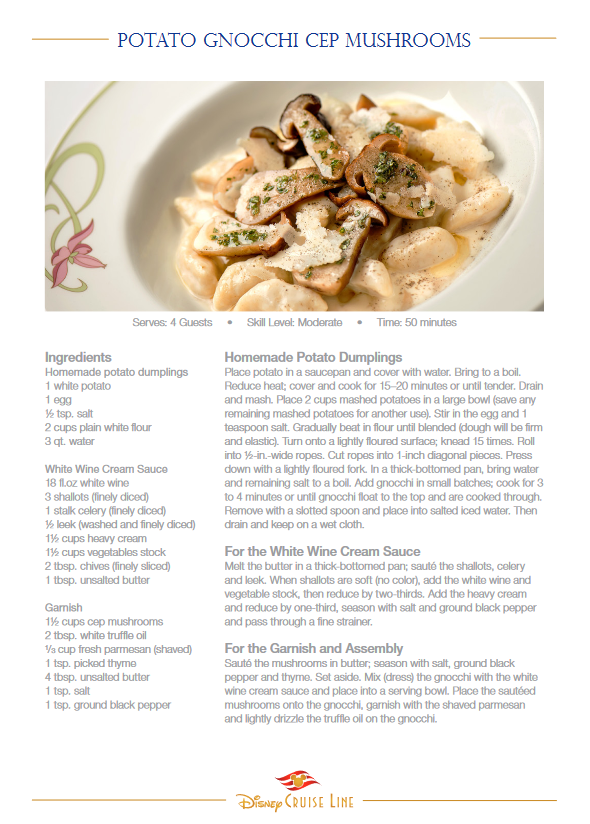 POTATO GNOCCHI CEP MUSHROOMS

Serves: 4 Guests • Skill Level: Moderate • Time: 50 minutes

Ingredients
Homemade potato dumplings
1 white potato
1 egg
½ tsp. salt
2 cups plain white flour
3 qt. water

White Wine Cream Sauce
18 fl.oz white wine
3 shallots (finely diced)
1 stalk celery (finely diced)
½ leek (washed and finely diced)
1½ cups heavy cream
1½ cups vegetables stock
2 tbsp. chives (finely sliced)
1 tbsp. unsalted butter

Garnish
1½ cups cep mushrooms
2 tbsp. white truffle oil
⅓ cup fresh parmesan (shaved)
1 tsp. picked thyme
4 tbsp. unsalted butter
1 tsp. salt
1 tsp. ground black pepper

Homemade Potato Dumplings
Place potato in a saucepan and cover with water. Bring to a boil. Reduce heat; cover and cook for 15–20 minutes or until tender. Drain and mash. Place 2 cups mashed potatoes in a large bowl (save any remaining mashed potatoes for another use). Stir in the egg and 1 teaspoon salt. Gradually beat in flour until blended (dough will be firm and elastic). Turn onto a lightly floured surface; knead 15 times. Roll into ½-in.-wide ropes. Cut ropes into 1-inch diagonal pieces. Press down with a lightly floured fork. In a thick-bottomed pan, bring water and remaining salt to a boil. Add gnocchi in small batches; cook for 3 to 4 minutes or until gnocchi float to the top and are cooked through. Remove with a slotted spoon and place into salted iced water. Then drain and keep on a wet cloth.

For the White Wine Cream Sauce
Melt the butter in a thick-bottomed pan; sauté the shallots, celery and leek. When shallots are soft (no color), add the white wine and vegetable stock, then reduce by two-thirds. Add the heavy cream and reduce by one-third, season with salt and ground black pepper and pass through a fine strainer.

For the Garnish and Assembly
Sauté the mushrooms in butter; season with salt, ground black pepper and thyme. Set aside. Mix (dress) the gnocchi with the white wine cream sauce and place into a serving bowl. Place the sautéed mushrooms onto the gnocchi, garnish with the shaved parmesan and lightly drizzle the truffle oil on the gnocchi.

Disney CRUISE LINE